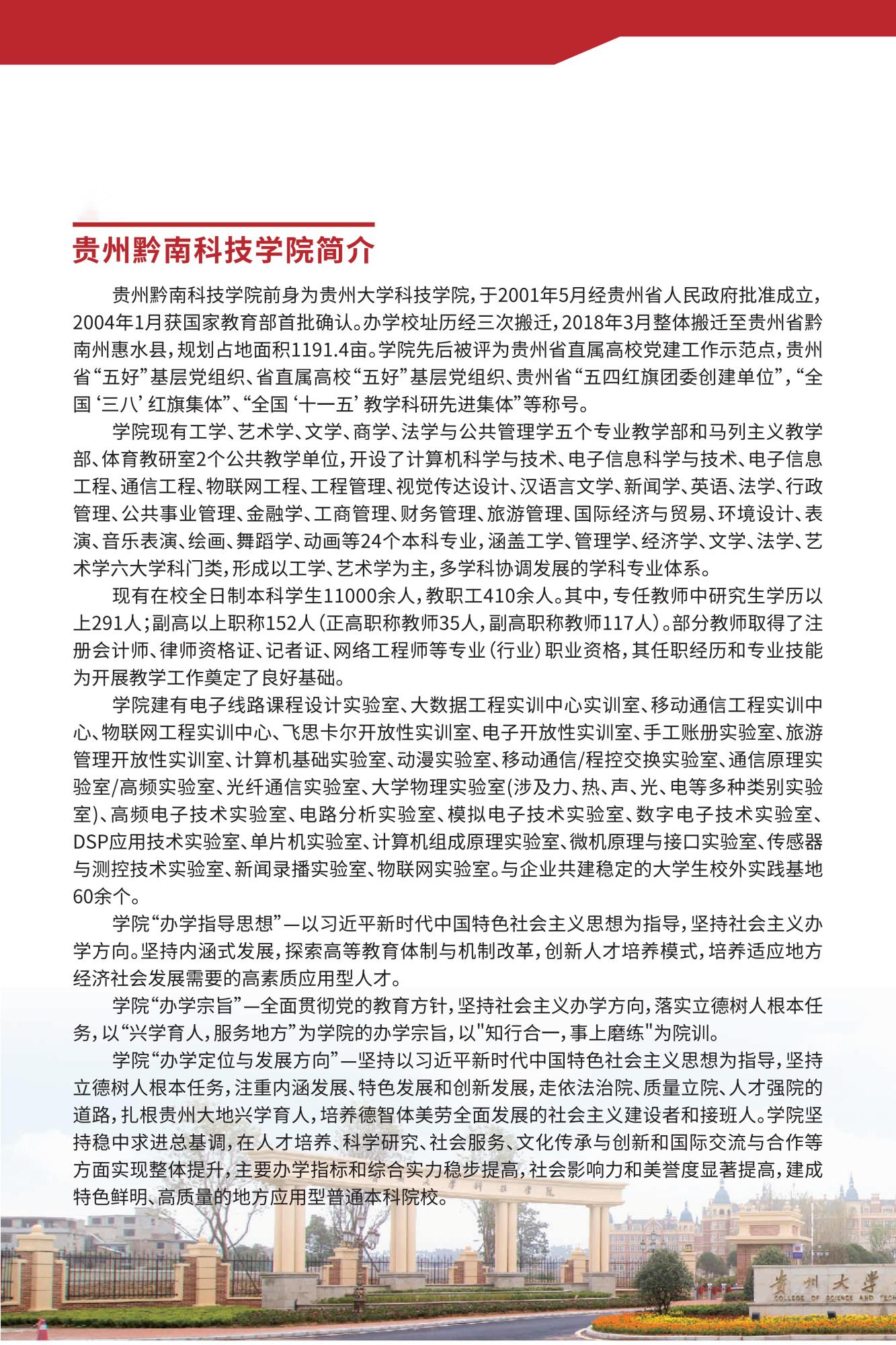 贵州黔南科技学院简介

贵州黔南科技学院前身为贵州大学科技学院，于2001年5月经贵州省人民政府批准成立，2004年1月获国家教育部首批确认。办学校址历经三次搬迁，2018年3月整体搬迁至贵州省黔南州惠水县，规划占地面积1191.4亩。学院先后被评为贵州省直属高校党建工作示范点，贵州省“五好”基层党组织、省直属高校“五好”基层党组织、贵州省“五四红旗团委创建单位”，“全国‘三八’红旗集体”、“全国‘十一五’教学科研先进集体”等称号。

学院现有工学、艺术学、文学、商学、法学与公共管理学五个专业教学部和马列主义教学部、体育教研室2个公共教学单位，开设了计算机科学与技术、电子信息科学与技术、电子信息工程、通信工程、物联网工程、工程管理、视觉传达设计、汉语言文学、新闻学、英语、法学、行政管理、公共事业管理、金融学、工商管理、财务管理、旅游管理、国际经济与贸易、环境设计、表演、音乐表演、绘画、舞蹈学、动画等24个本科专业，涵盖工学、管理学、经济学、文学、法学、艺术学六大学科门类，形成以工学、艺术学为主，多学科协调发展的学科专业体系。

现有在校全日制本科学生11000余人，教职工410余人。其中，专任教师中研究生学历以上291人；副高以上职称152人（正高职称教师35人，副高职称教师117人）。部分教师取得了注册会计师、律师资格证、记者证、网络工程师等专业（行业）职业资格，其任职经历和专业技能为开展教学工作奠定了良好基础。

学院建有电子线路课程设计实验室、大数据工程实训中心实训室、移动通信工程实训中心、物联网工程实训中心、飞思卡尔开放性实训室、电子开放性实训室、手工账册实验室、旅游管理开放性实训室、计算机基础实验室、动漫实验室、移动通信/程控交换实验室、通信原理实验室/高频实验室、光纤通信实验室、大学物理实验室(涉及力、热、声、光、电等多种类别实验室)、高频电子技术实验室、电路分析实验室、模拟电子技术实验室、数字电子技术实验室、DSP应用技术实验室、单片机实验室、计算机组成原理实验室、微机原理与接口实验室、传感器与测控技术实验室、新闻录播实验室、物联网实验室。与企业共建稳定的大学生校外实践基地60余个。

学院“办学指导思想”—以习近平新时代中国特色社会主义思想为指导，坚持社会主义办学方向。坚持内涵式发展，探索高等教育体制与机制改革，创新人才培养模式，培养适应地方经济社会发展需要的高素质应用型人才。

学院“办学宗旨”—全面贯彻党的教育方针，坚持社会主义办学方向，落实立德树人根本任务，以“兴学育人，服务地方”为学院的办学宗旨，以"知行合一，事上磨练"为院训。

学院“办学定位与发展方向”—坚持以习近平新时代中国特色社会主义思想为指导，坚持立德树人根本任务，注重内涵发展、特色发展和创新发展，走依法治院、质量立院、人才强院的道路，扎根贵州大地兴学育人，培养德智体美劳全面发展的社会主义建设者和接班人。学院坚持稳中求进总基调，在人才培养、科学研究、社会服务、文化传承与创新和国际交流与合作等方面实现整体提升，主要办学指标和综合实力稳步提高，社会影响力和美誉度显著提高，建成特色鲜明、高质量的地方应用型普通本科院校。

贵州大学
COLLEGE OF SCIENCE AND TECH